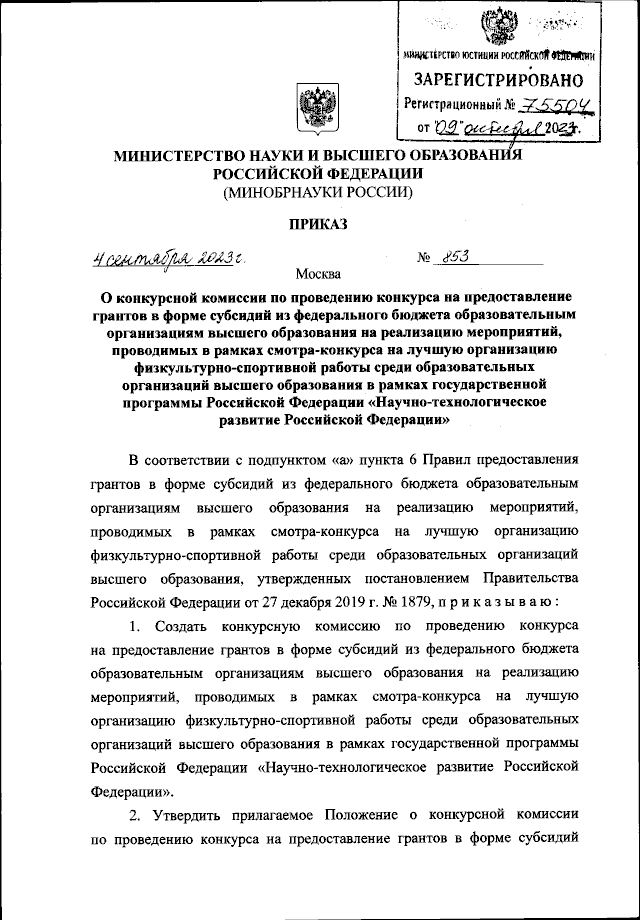 МИНИСТЕРСТВО ЮСТИЦИИ РОССИЙСКОЙ ФЕДЕРАЦИИ
ЗАРЕГИСТРИРОВАНО
Регистрационный № 75504
от "09" октября 2023г.

МИНИСТЕРСТВО НАУКИ И ВЫСШЕГО ОБРАЗОВАНИЯ РОССИЙСКОЙ ФЕДЕРАЦИИ
(МИНОБРНАУКИ РОССИИ)

ПРИКАЗ

4 сентября 2023 г.    № 853

Москва

О конкурсной комиссии по проведению конкурса на предоставление грантов в форме субсидий из федерального бюджета образовательным организациям высшего образования на реализацию мероприятий, проводимых в рамках смотра-конкурса на лучшую организацию физкультурно-спортивной работы среди образовательных организаций высшего образования в рамках государственной программы Российской Федерации «Научно-технологическое развитие Российской Федерации»

В соответствии с подпунктом «а» пункта 6 Правил предоставления грантов в форме субсидий из федерального бюджета образовательным организациям высшего образования на реализацию мероприятий, проводимых в рамках смотра-конкурса на лучшую организацию физкультурно-спортивной работы среди образовательных организаций высшего образования, утвержденных постановлением Правительства Российской Федерации от 27 декабря 2019 г. № 1879, п р и к а з ы в а ю :

1. Создать конкурсную комиссию по проведению конкурса на предоставление грантов в форме субсидий из федерального бюджета образовательным организациям высшего образования на реализацию мероприятий, проводимых в рамках смотра-конкурса на лучшую организацию физкультурно-спортивной работы среди образовательных организаций высшего образования в рамках государственной программы Российской Федерации «Научно-технологическое развитие Российской Федерации».

2. Утвердить прилагаемое Положение о конкурсной комиссии по проведению конкурса на предоставление грантов в форме субсидий